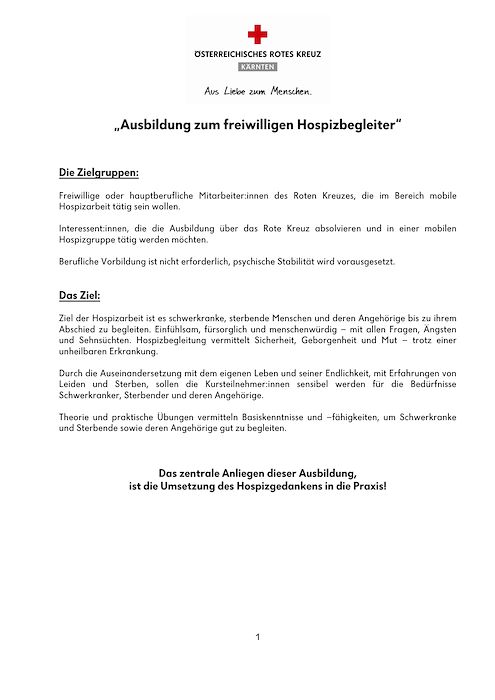 ÖSTERREICHISCHES ROTES KREUZ
KÄRNTEN
Aus Liebe zum Menschen.

„Ausbildung zum freiwilligen Hospizbegleiter"

Die Zielgruppen:

Freiwillige oder hauptberufliche Mitarbeiter:innen des Roten Kreuzes, die im Bereich mobile Hospizarbeit tätig sein wollen.

Interessent:innen, die die Ausbildung über das Rote Kreuz absolvieren und in einer mobilen Hospizgruppe tätig werden möchten.

Berufliche Vorbildung ist nicht erforderlich, psychische Stabilität wird vorausgesetzt.

Das Ziel:

Ziel der Hospizarbeit ist es schwerkranke, sterbende Menschen und deren Angehörige bis zu ihrem Abschied zu begleiten. Einfühlsam, fürsorglich und menschenwürdig – mit allen Fragen, Ängsten und Sehnsüchten. Hospizbegleitung vermittelt Sicherheit, Geborgenheit und Mut – trotz einer unheilbaren Erkrankung.

Durch die Auseinandersetzung mit dem eigenen Leben und seiner Endlichkeit, mit Erfahrungen von Leiden und Sterben, sollen die Kursteilnehmer:innen sensibel werden für die Bedürfnisse Schwerkranker, Sterbender und deren Angehörige.

Theorie und praktische Übungen vermitteln Basiskenntnisse und –fähigkeiten, um Schwerkranke und Sterbende sowie deren Angehörige gut zu begleiten.

Das zentrale Anliegen dieser Ausbildung,
ist die Umsetzung des Hospizgedankens in die Praxis!

1